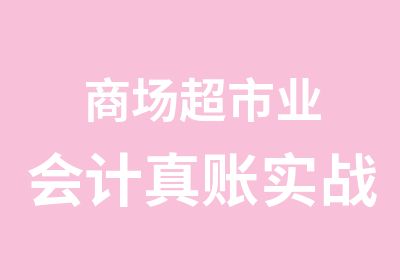 商场超市业
会计真账实战